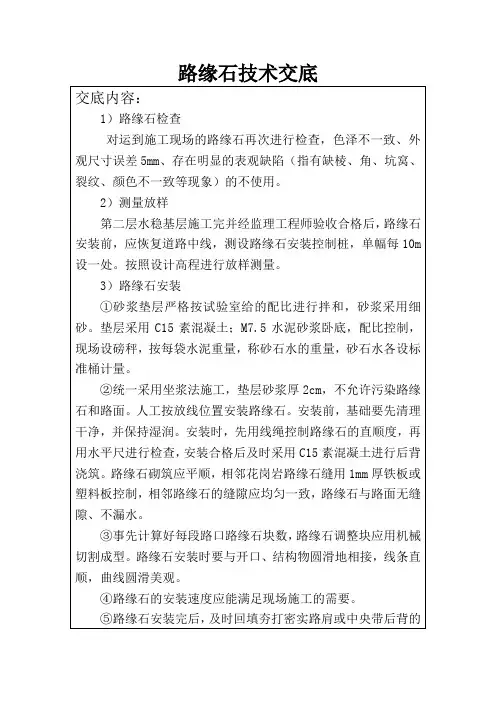 路缘石技术交底

交底内容：

1）路缘石检查

对运到施工现场的路缘石再次进行检查，色泽不一致、外观尺寸误差 5mm、存在明显的表观缺陷（指有缺棱、角、坑窝、裂纹、颜色不一致等现象）的不使用。

2）测量放样

第二层水稳基层施工完并经监理工程师验收合格后，路缘石安装前，应恢复道路中线，测设路缘石安装控制桩，单幅每 10m 设一处。按照设计高程进行放样测量。

3）路缘石安装

①砂浆垫层严格按试验室给的配比进行拌和，砂浆采用细砂。垫层采用 C15 素混凝土：M7.5 水泥砂浆卧底，配比控制，现场设磅秤，按每袋水泥重量，称砂石水的重量，砂石水各设标准桶计量。

②统一采用坐浆法施工，垫层砂浆厚 2cm，不允许污染路缘石和路面。人工按放线位置安装路缘石。安装前，基础要先清理干净，并保持湿润。安装时，先用线绳控制路缘石的直顺度，再用水平尺进行检查，安装合格后及时采用 C15 素混凝土进行后背浇筑。路缘石砌筑应平顺，相邻花岗岩路缘石缝用 1mm 厚铁板或塑料板控制，相邻路缘石的缝隙应均匀一致，路缘石与路面无缝隙、不漏水。

③事先计算好每段路口路缘石块数，路缘石调整块应用机械切割成型。路缘石安装时要与开口、结构物圆滑地相接，线条直顺，曲线圆滑美观。

④路缘石的安装速度应能满足现场施工的需要。

⑤路缘石安装完后，及时回填夯打密实路肩或中央带后背的